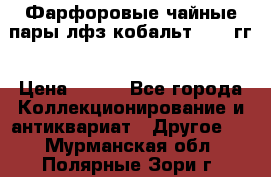 Фарфоровые чайные пары лфз кобальт гг

Цена Все города Коллекционирование и антиквариат Другое Мурманская обл Полярные Зори г